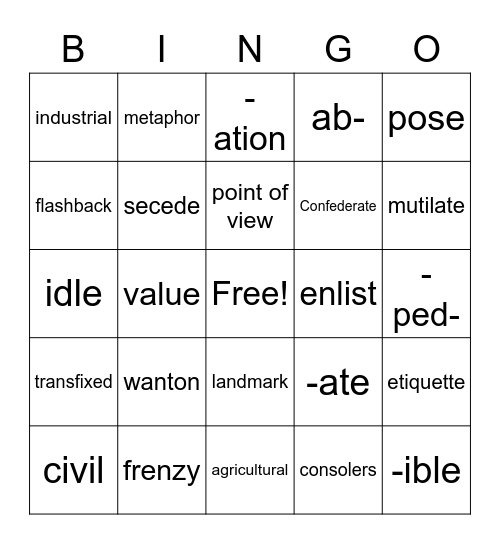 | B | I | N | G | O |
|---|---|---|---|---|
| industrial | metaphor | -ation | ab- | pose |
| flashback | secede | point of view | Confederate | mutilate |
| idle | value | Free! | enlist | -ped- |
| transfixed | wanton | landmark | -ate | etiquette |
| civil | frenzy | agricultural | consolers | -ible |